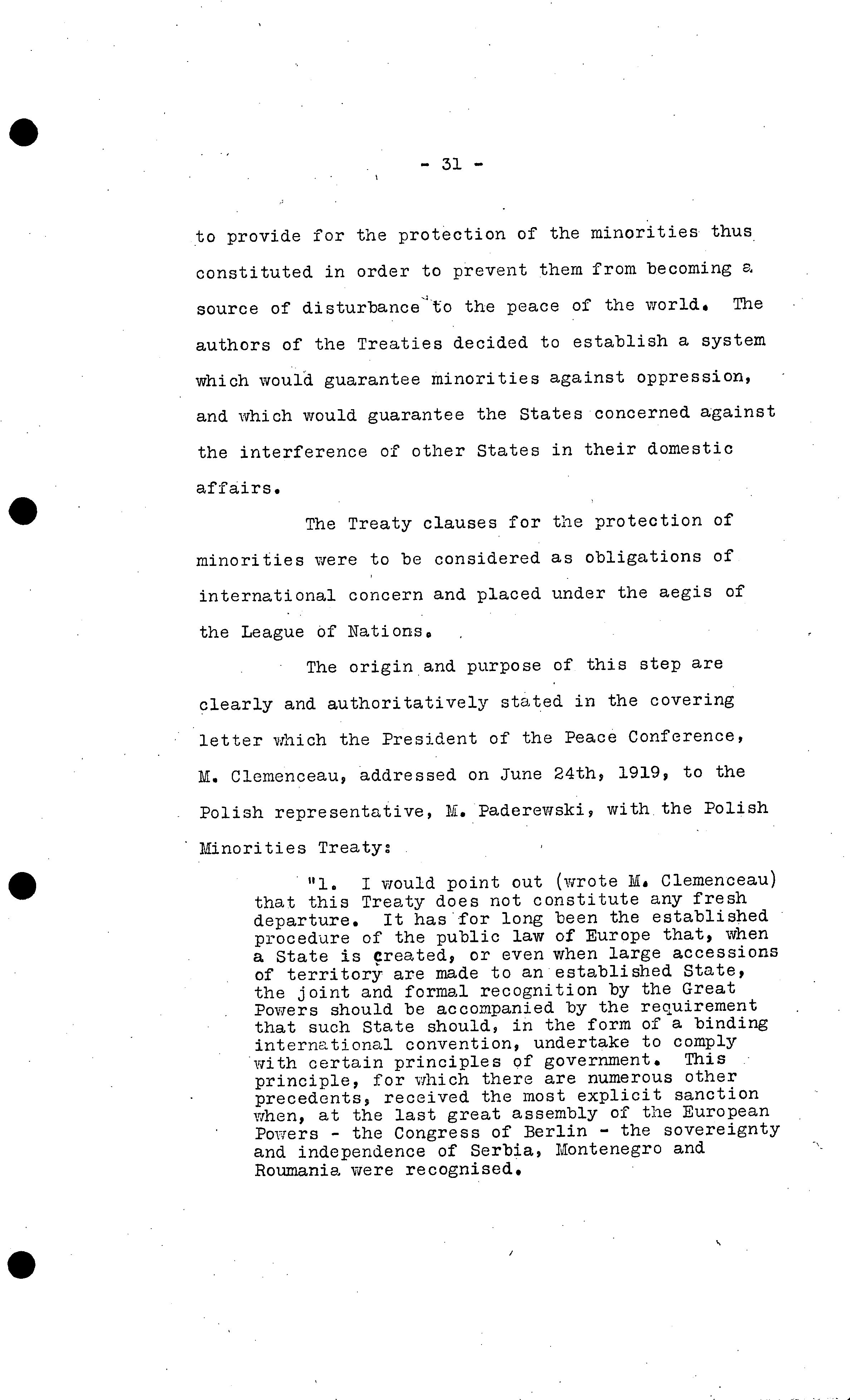 - 31 -

to provide for the protection of the minorities thus constituted in order to prevent them from becoming a source of disturbance to the peace of the world. The authors of the Treaties decided to establish a system which would guarantee minorities against oppression, and which would guarantee the States concerned against the interference of other States in their domestic affairs.

The Treaty clauses for the protection of minorities were to be considered as obligations of international concern and placed under the aegis of the League of Nations.

The origin and purpose of this step are clearly and authoritatively stated in the covering letter which the President of the Peace Conference, M. Clemenceau, addressed on June 24th, 1919, to the Polish representative, M. Paderewski, with the Polish Minorities Treaty:

"1. I would point out (wrote M. Clemenceau) that this Treaty does not constitute any fresh departure. It has for long been the established procedure of the public law of Europe that, when a State is created, or even when large accessions of territory are made to an established State, the joint and formal recognition by the Great Powers should be accompanied by the requirement that such State should, in the form of a binding international convention, undertake to comply with certain principles of government. This principle, for which there are numerous other precedents, received the most explicit sanction when, at the last great assembly of the European Powers - the Congress of Berlin - the sovereignty and independence of Serbia, Montenegro and Roumania were recognised.